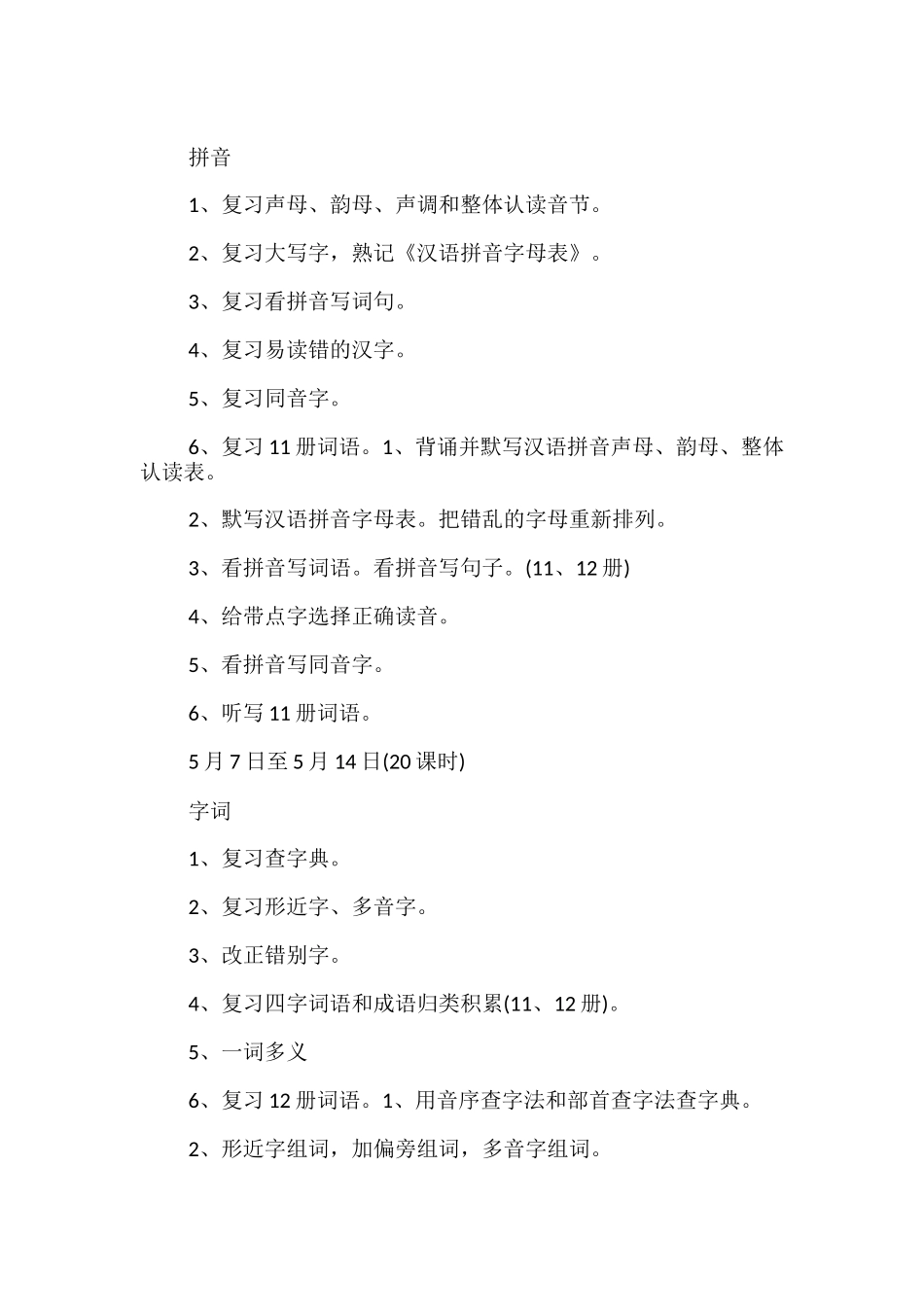 拼音

1、复习声母、韵母、声调和整体认读音节。

2、复习大写字，熟记《汉语拼音字母表》。

3、复习看拼音写词句。

4、复习易读错的汉字。

5、复习同音字。

6、复习 11 册词语。1、背诵并默写汉语拼音声母、韵母、整体认读表。

2、默写汉语拼音字母表。把错乱的字母重新排列。

3、看拼音写词语。看拼音写句子。(11、12 册)

4、给带点字选择正确读音。

5、看拼音写同音字。

6、听写 11 册词语。

5 月 7 日至 5 月 14 日(20 课时)

字词

1、复习查字典。

2、复习形近字、多音字。

3、改正错别字。

4、复习四字词语和成语归类积累(11、12 册)。

5、一词多义

6、复习 12 册词语。1、用音序查字法和部首查字法查字典。

2、形近字组词，加偏旁组词，多音字组词。